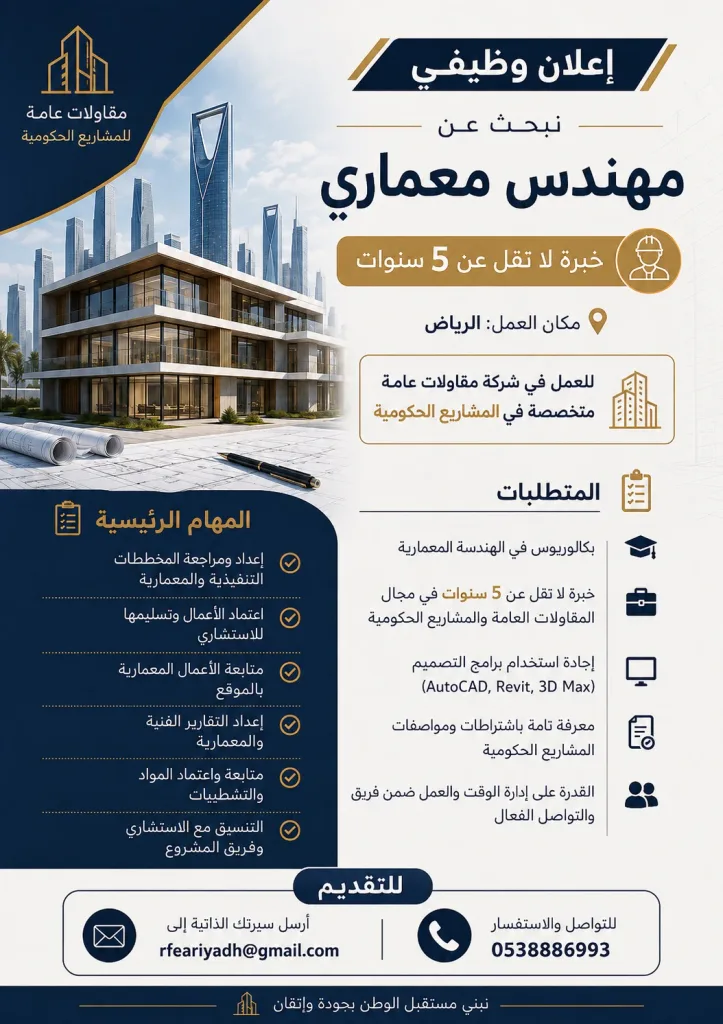 مقاولات عامة
للمشاريع الحكومية

إعلان وظيفي

نبحث عن

مهندس معماري

خبرة لا تقل عن 5 سنوات

مكان العمل: الرياض

للعمل في شركة مقاولات عامة متخصصة في المشاريع الحكومية

المتطلبات

بكالوريوس في الهندسة المعمارية

خبرة لا تقل عن 5 سنوات في مجال المقاولات العامة والمشاريع الحكومية

إجادة استخدام برامج التصميم (AutoCAD, Revit, 3D Max)

معرفة تامة باشتراطات ومواصفات المشاريع الحكومية

القدرة على إدارة الوقت والعمل ضمن فريق والتواصل الفعال

المهام الرئيسية

إعداد ومراجعة المخططات التنفيذية والمعمارية

اعتماد الأعمال وتسليمها للاستشاري

متابعة الأعمال المعمارية بالموقع

إعداد التقارير الفنية والمعمارية

متابعة واعتماد المواد والتشطيبات

التنسيق مع الاستشاري وفريق المشروع

للتقديم

للتواصل والاستفسار
0538886993

أرسل سيرتك الذاتية إلى
rfeariyadh@gmail.com

نبني مستقبل الوطن بجودة وإتقان